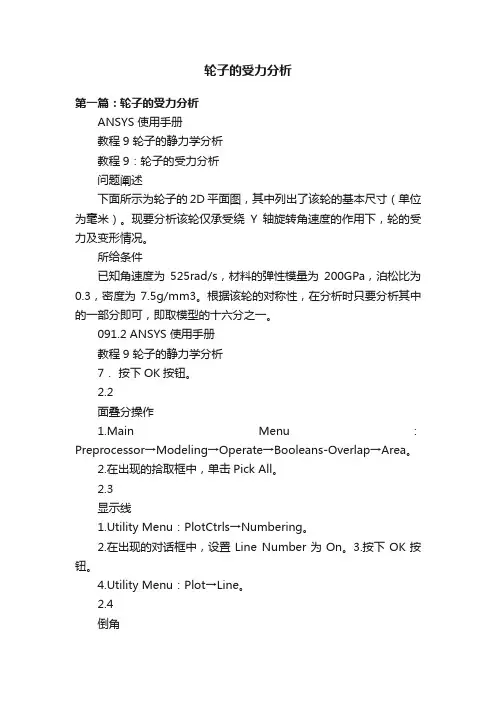 轮子的受力分析

第一篇：轮子的受力分析

ANSYS 使用手册

教程 9 轮子的静力学分析

教程 9：轮子的受力分析

问题阐述

下面所示为轮子的 2D 平面图，其中列出了该轮的基本尺寸（单位为毫米）。现要分析该轮仅承受绕 Y 轴旋转角速度的作用下，轮的受力及变形情况。

所给条件

已知角速度为 525rad/s，材料的弹性模量为 200GPa，泊松比为 0.3，密度为 7.5g/mm3。根据该轮的对称性，在分析时只要分析其中的一部分即可，即取模型的十六分之一。

091.2 ANSYS 使用手册

教程 9 轮子的静力学分析

7． 按下 OK 按钮。

2.2

面叠分操作

1.Main Menu : Preprocessor→Modeling→Operate→Booleans-Overlap→Area。

2.在出现的拾取框中，单击 Pick All。

2.3

显示线

1.Utility Menu：PlotCtrls→Numbering。

2.在出现的对话框中，设置 Line Number 为 On。3.按下 OK 按钮。

4.Utility Menu：Plot→Line。

2.4

倒角